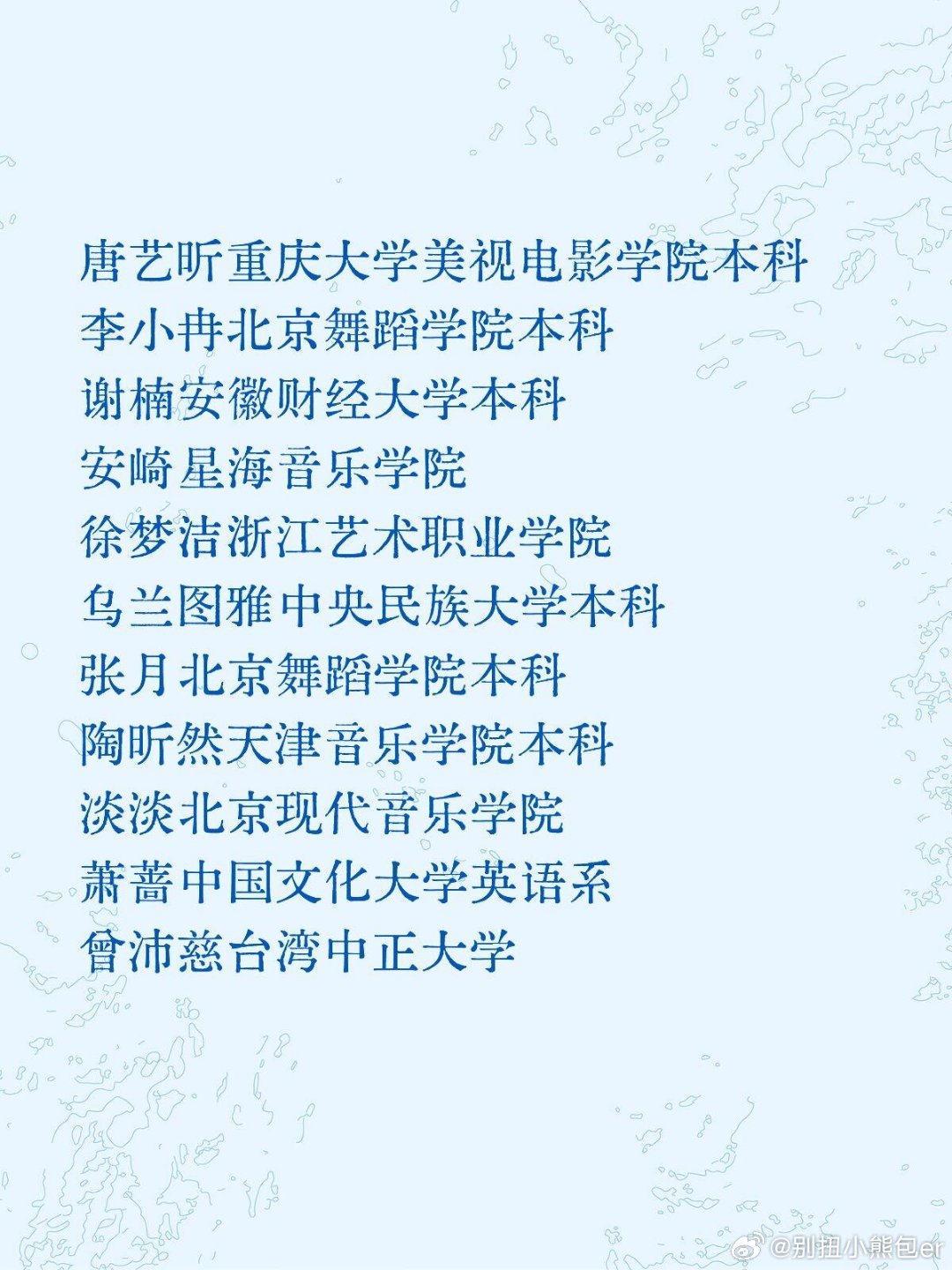 唐艺昕重庆大学美视电影学院本科
李小冉北京舞蹈学院本科
谢楠安徽财经大学本科
安崎星海音乐学院
徐梦洁浙江艺术职业学院
乌兰图雅中央民族大学本科
张月北京舞蹈学院本科
陶昕然天津音乐学院本科
淡淡北京现代音乐学院
萧蔷中国文化大学英语系
曾沛慈台湾中正大学

@别扭小熊包er